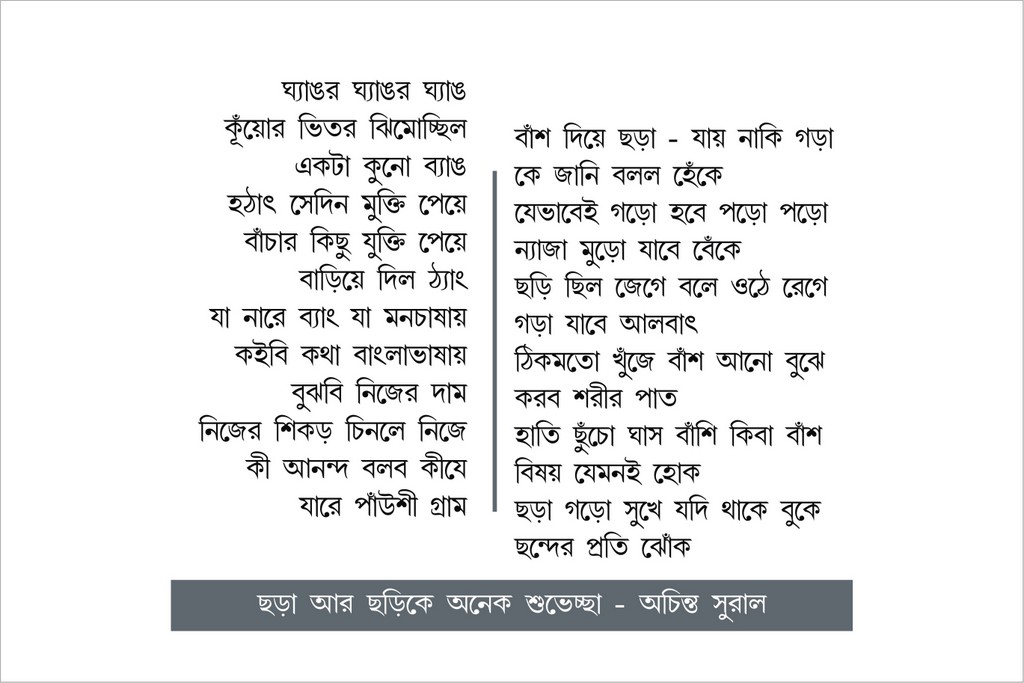 ঘ্যাঙর ঘ্যাঙর ঘ্যাঙ
কূঁয়োর ভিতর ঝিমোচ্ছিল
একটা কুনো ব্যাঙ
হঠাৎ সেদিন মুক্তি পেয়ে
বাঁচার কিছু যুক্তি পেয়ে
বাড়িয়ে দিল ঠ্যাং
যা নারে ব্যাং যা মনচাষায়
কইবি কথা বাংলাভাষায়
বুঝবি নিজের দাম
নিজের শিকড় চিনলে নিজে
কী আনন্দ বলব কীযে
যারে পাঁউশী গ্রাম

বাঁশ দিয়ে ছড়া - যায় নাকি গড়া
কে জানি বলল হেঁকে
যেভাবেই গড়ো হবে পড়ো পড়ো
ন্যাজা মুড়ো যাবে বেঁকে
ছড়ি ছিল জেগে বলে ওঠে রেগে
গড়া যাবে আলবাৎ
ঠিকমতো খুঁজে বাঁশ আনো বুঝে
করব শরীর পাত
হাতি ছুঁচো ঘাস বাঁশি কিবা বাঁশ
বিষয় যেমনই হোক
ছড়া গড়ো সুখে যদি থাকে বুকে
ছন্দের প্রতি ঝোঁক

ছড়া আর ছড়িকে অনেক শুভেচ্ছা - অচিন্ত সুরাল